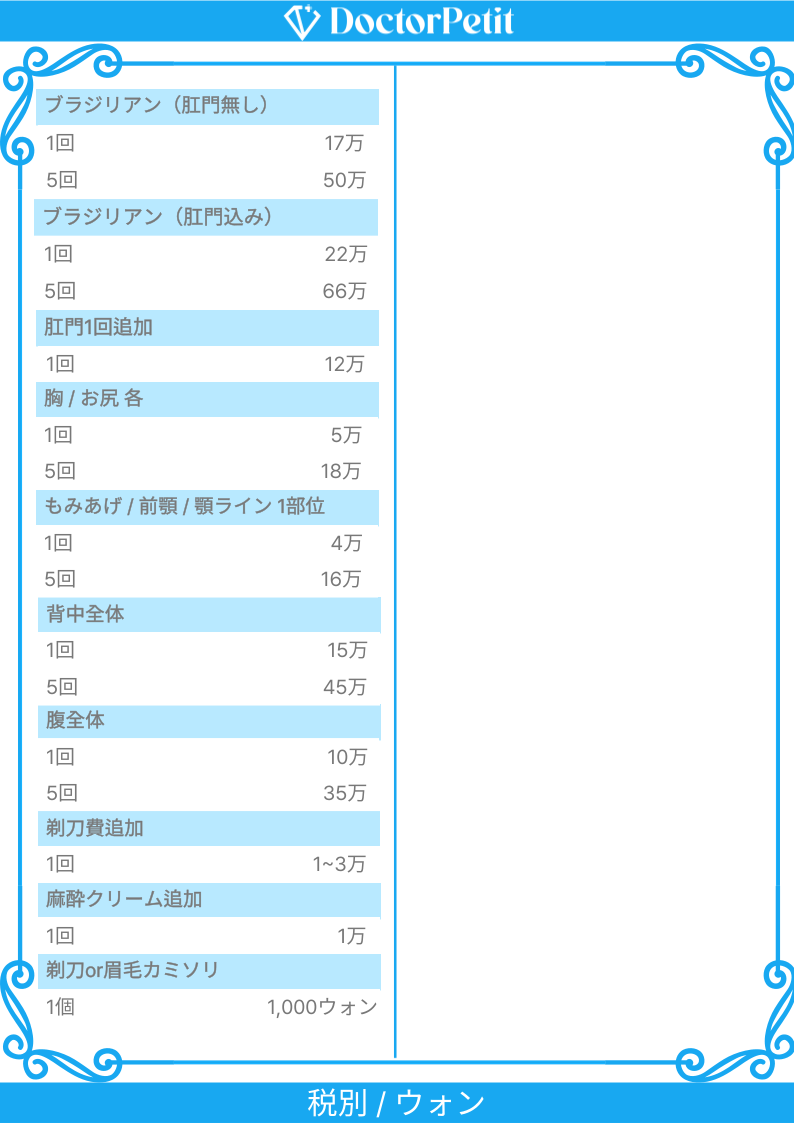 DoctorPetit

| ブラジリアン（肛門無し） | |
|---|---|
| 1回 | 17万 |
| 5回 | 50万 |
| ブラジリアン（肛門込み） | |
| 1回 | 22万 |
| 5回 | 66万 |
| 肛門1回追加 | |
| 1回 | 12万 |
| 胸 / お尻 各 | |
| 1回 | 5万 |
| 5回 | 18万 |
| もみあげ / 前顎 / 顎ライン 1部位 | |
| 1回 | 4万 |
| 5回 | 16万 |
| 背中全体 | |
| 1回 | 15万 |
| 5回 | 45万 |
| 腹全体 | |
| 1回 | 10万 |
| 5回 | 35万 |
| 剃刀費追加 | |
| 1回 | 1~3万 |
| 麻酔クリーム追加 | |
| 1回 | 1万 |
| 剃刀or眉毛カミソリ | |
| 1個 | 1,000ウォン |

税別 / ウォン